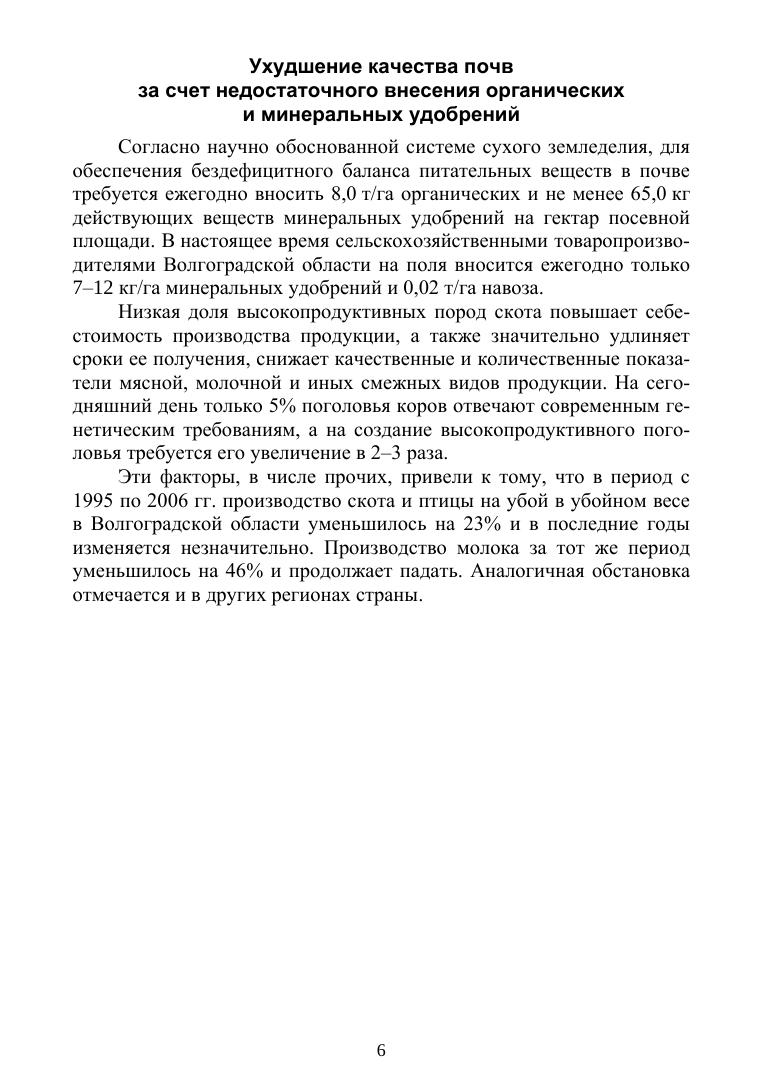 Ухудшение качества почв
за счет недостаточного внесения органических
и минеральных удобрений

Согласно научно обоснованной системе сухого земледелия, для обеспечения бездефицитного баланса питательных веществ в почве требуется ежегодно вносить 8,0 т/га органических и не менее 65,0 кг действующих веществ минеральных удобрений на гектар посевной площади. В настоящее время сельскохозяйственными товаропроизводителями Волгоградской области на поля вносится ежегодно только 7–12 кг/га минеральных удобрений и 0,02 т/га навоза.

Низкая доля высокопродуктивных пород скота повышает себестоимость производства продукции, а также значительно удлиняет сроки ее получения, снижает качественные и количественные показатели мясной, молочной и иных смежных видов продукции. На сегодняшний день только 5% поголовья коров отвечают современным генетическим требованиям, а на создание высокопродуктивного поголовья требуется его увеличение в 2–3 раза.

Эти факторы, в числе прочих, привели к тому, что в период с 1995 по 2006 гг. производство скота и птицы на убой в убойном весе в Волгоградской области уменьшилось на 23% и в последние годы изменяется незначительно. Производство молока за тот же период уменьшилось на 46% и продолжает падать. Аналогичная обстановка отмечается и в других регионах страны.

6